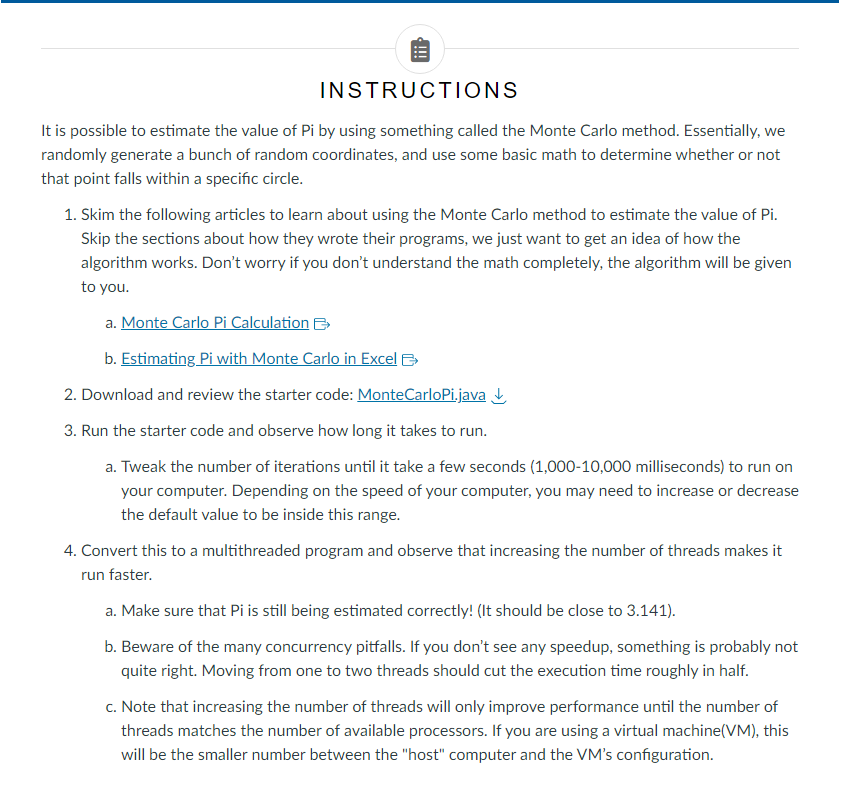 INSTRUCTIONS

It is possible to estimate the value of Pi by using something called the Monte Carlo method. Essentially, we randomly generate a bunch of random coordinates, and use some basic math to determine whether or not that point falls within a specific circle.

1. Skim the following articles to learn about using the Monte Carlo method to estimate the value of Pi. Skip the sections about how they wrote their programs, we just want to get an idea of how the algorithm works. Don't worry if you don't understand the math completely, the algorithm will be given to you.

a. Monte Carlo Pi Calculation

b. Estimating Pi with Monte Carlo in Excel

2. Download and review the starter code: MonteCarloPi.java

3. Run the starter code and observe how long it takes to run.

a. Tweak the number of iterations until it take a few seconds (1,000-10,000 milliseconds) to run on your computer. Depending on the speed of your computer, you may need to increase or decrease the default value to be inside this range.

4. Convert this to a multithreaded program and observe that increasing the number of threads makes it run faster.

a. Make sure that Pi is still being estimated correctly! (It should be close to 3.141).

b. Beware of the many concurrency pitfalls. If you don't see any speedup, something is probably not quite right. Moving from one to two threads should cut the execution time roughly in half.

c. Note that increasing the number of threads will only improve performance until the number of threads matches the number of available processors. If you are using a virtual machine(VM), this will be the smaller number between the "host" computer and the VM's configuration.